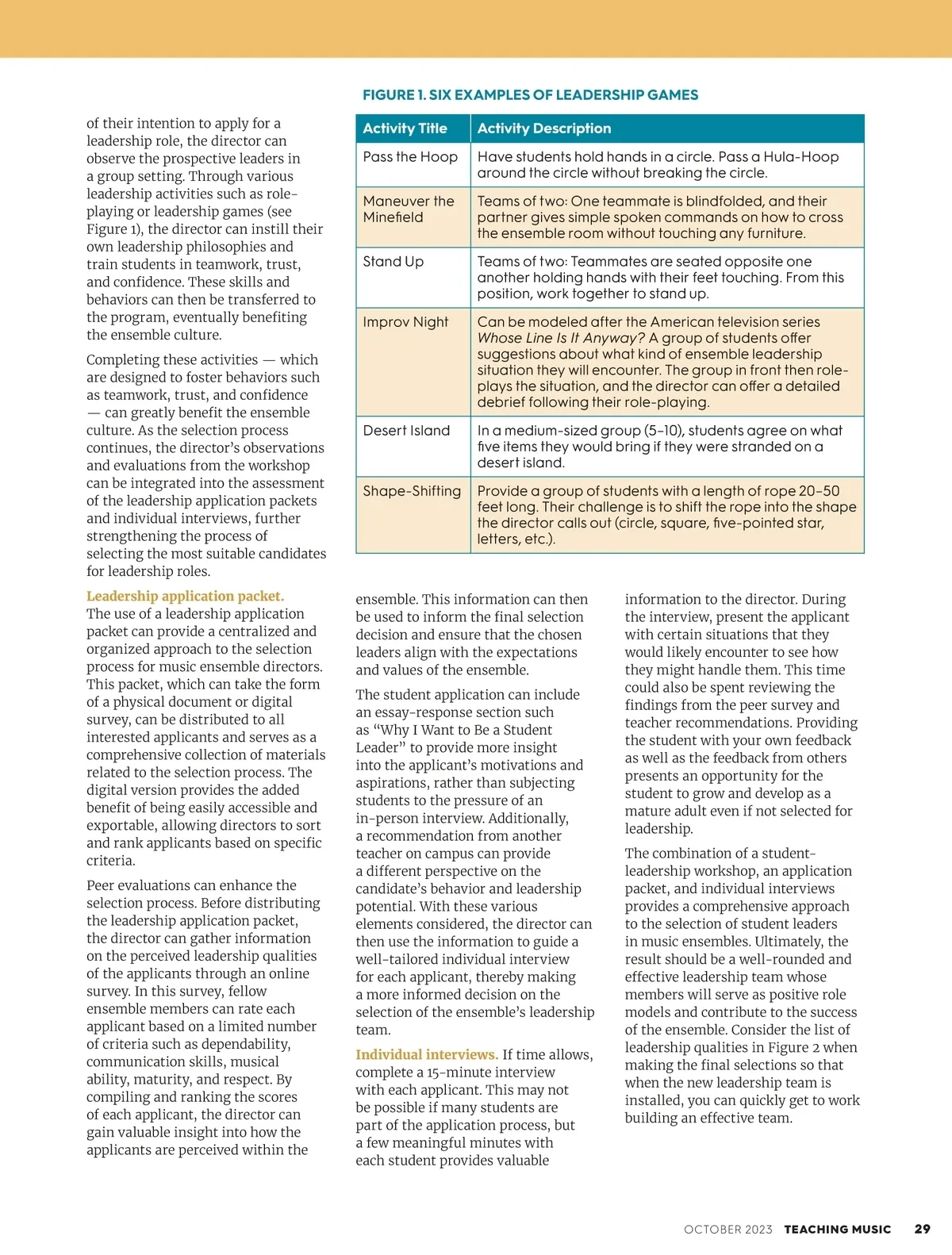 of their intention to apply for a leadership role, the director can observe the prospective leaders in a group setting. Through various leadership activities such as role-playing or leadership games (see Figure 1), the director can instill their own leadership philosophies and train students in teamwork, trust, and confidence. These skills and behaviors can then be transferred to the program, eventually benefiting the ensemble culture.

Completing these activities — which are designed to foster behaviors such as teamwork, trust, and confidence — can greatly benefit the ensemble culture. As the selection process continues, the director's observations and evaluations from the workshop can be integrated into the assessment of the leadership application packets and individual interviews, further strengthening the process of selecting the most suitable candidates for leadership roles.

Leadership application packet. The use of a leadership application packet can provide a centralized and organized approach to the selection process for music ensemble directors. This packet, which can take the form of a physical document or digital survey, can be distributed to all interested applicants and serves as a comprehensive collection of materials related to the selection process. The digital version provides the added benefit of being easily accessible and exportable, allowing directors to sort and rank applicants based on specific criteria.

Peer evaluations can enhance the selection process. Before distributing the leadership application packet, the director can gather information on the perceived leadership qualities of the applicants through an online survey. In this survey, fellow ensemble members can rate each applicant based on a limited number of criteria such as dependability, communication skills, musical ability, maturity, and respect. By compiling and ranking the scores of each applicant, the director can gain valuable insight into how the applicants are perceived within the

FIGURE 1. SIX EXAMPLES OF LEADERSHIP GAMES

| Activity Title | Activity Description |
|---|---|
| Pass the Hoop | Have students hold hands in a circle. Pass a Hula-Hoop around the circle without breaking the circle. |
| Maneuver the Minefield | Teams of two: One teammate is blindfolded, and their partner gives simple spoken commands on how to cross the ensemble room without touching any furniture. |
| Stand Up | Teams of two: Teammates are seated opposite one another holding hands with their feet touching. From this position, work together to stand up. |
| Improv Night | Can be modeled after the American television series Whose Line Is It Anyway? A group of students offer suggestions about what kind of ensemble leadership situation they will encounter. The group in front then role-plays the situation, and the director can offer a detailed debrief following their role-playing. |
| Desert Island | In a medium-sized group (5–10), students agree on what five items they would bring if they were stranded on a desert island. |
| Shape-Shifting | Provide a group of students with a length of rope 20–50 feet long. Their challenge is to shift the rope into the shape the director calls out (circle, square, five-pointed star, letters, etc.). |

ensemble. This information can then be used to inform the final selection decision and ensure that the chosen leaders align with the expectations and values of the ensemble.

The student application can include an essay-response section such as "Why I Want to Be a Student Leader" to provide more insight into the applicant's motivations and aspirations, rather than subjecting students to the pressure of an in-person interview. Additionally, a recommendation from another teacher on campus can provide a different perspective on the candidate's behavior and leadership potential. With these various elements considered, the director can then use the information to guide a well-tailored individual interview for each applicant, thereby making a more informed decision on the selection of the ensemble's leadership team.

Individual interviews. If time allows, complete a 15-minute interview with each applicant. This may not be possible if many students are part of the application process, but a few meaningful minutes with each student provides valuable information to the director. During the interview, present the applicant with certain situations that they would likely encounter to see how they might handle them. This time could also be spent reviewing the findings from the peer survey and teacher recommendations. Providing the student with your own feedback as well as the feedback from others presents an opportunity for the student to grow and develop as a mature adult even if not selected for leadership.

The combination of a student-leadership workshop, an application packet, and individual interviews provides a comprehensive approach to the selection of student leaders in music ensembles. Ultimately, the result should be a well-rounded and effective leadership team whose members will serve as positive role models and contribute to the success of the ensemble. Consider the list of leadership qualities in Figure 2 when making the final selections so that when the new leadership team is installed, you can quickly get to work building an effective team.

OCTOBER 2023 TEACHING MUSIC 29